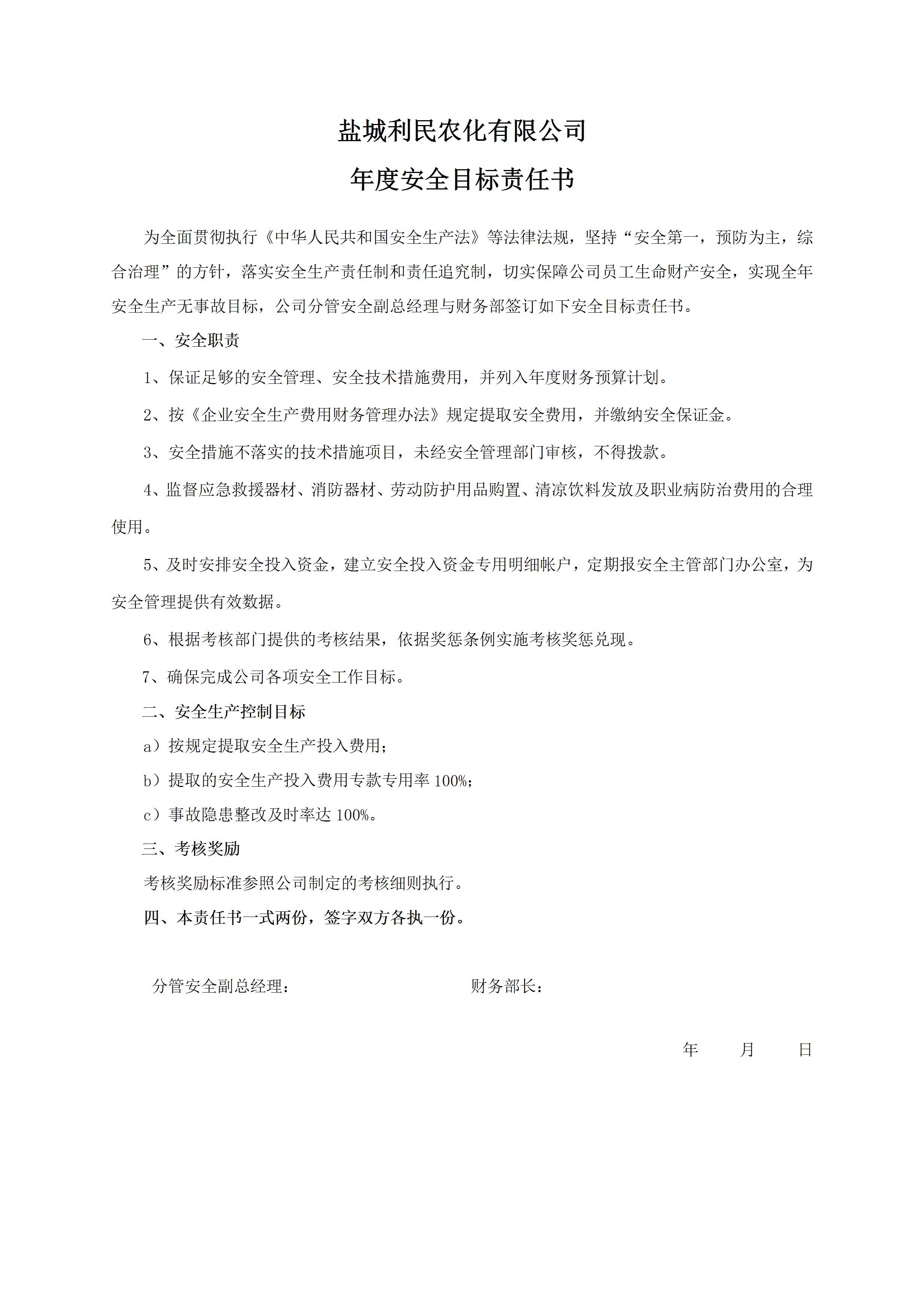 盐城利民农化有限公司

年度安全目标责任书

为全面贯彻执行《中华人民共和国安全生产法》等法律法规，坚持“安全第一，预防为主，综合治理”的方针，落实安全生产责任制和责任追究制，切实保障公司员工生命财产安全，实现全年安全生产无事故目标，公司分管安全副总经理与财务部签订如下安全目标责任书。

一、安全职责

1、保证足够的安全管理、安全技术措施费用，并列入年度财务预算计划。

2、按《企业安全生产费用财务管理办法》规定提取安全费用，并缴纳安全保证金。

3、安全措施不落实的技术措施项目，未经安全管理部门审核，不得拨款。

4、监督应急救援器材、消防器材、劳动防护用品购置、清凉饮料发放及职业病防治费用的合理使用。

5、及时安排安全投入资金，建立安全投入资金专用明细帐户，定期报安全主管部门办公室，为安全管理提供有效数据。

6、根据考核部门提供的考核结果，依据奖惩条例实施考核奖惩兑现。

7、确保完成公司各项安全工作目标。

二、安全生产控制目标

a）按规定提取安全生产投入费用；

b）提取的安全生产投入费用专款专用率 100%；

c）事故隐患整改及时率达 100%。

三、考核奖励

考核奖励标准参照公司制定的考核细则执行。

四、本责任书一式两份，签字双方各执一份。

分管安全副总经理：　　　　财务部长：

年　　月　　日